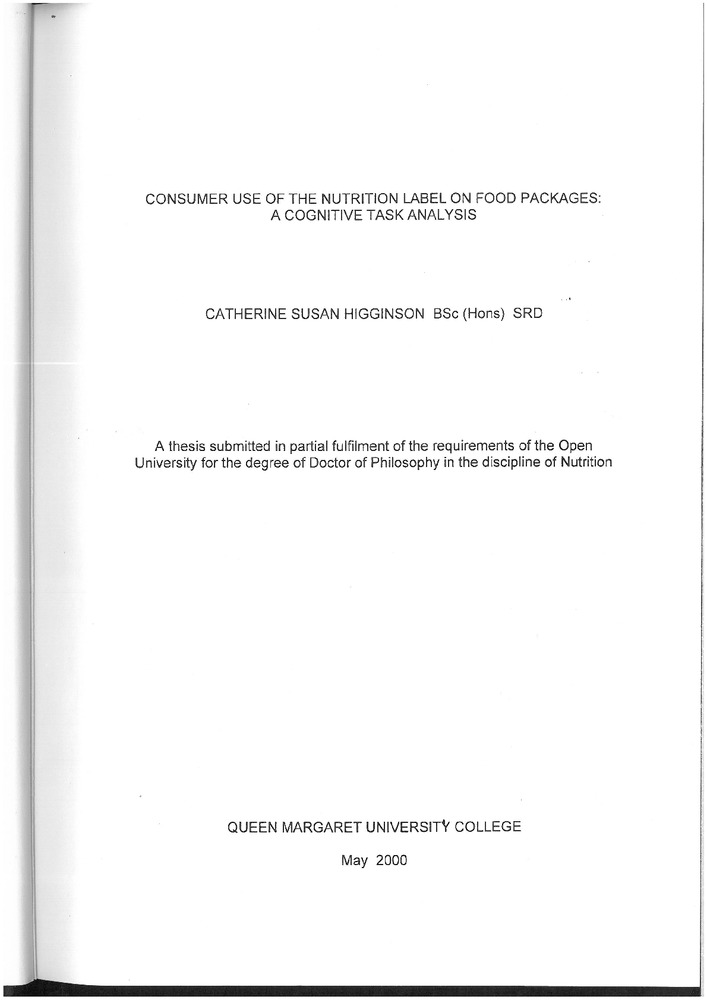 CONSUMER USE OF THE NUTRITION LABEL ON FOOD PACKAGES:
A COGNITIVE TASK ANALYSIS

CATHERINE SUSAN HIGGINSON BSc (Hons) SRD

A thesis submitted in partial fulfilment of the requirements of the Open University for the degree of Doctor of Philosophy in the discipline of Nutrition

QUEEN MARGARET UNIVERSITY COLLEGE

May 2000